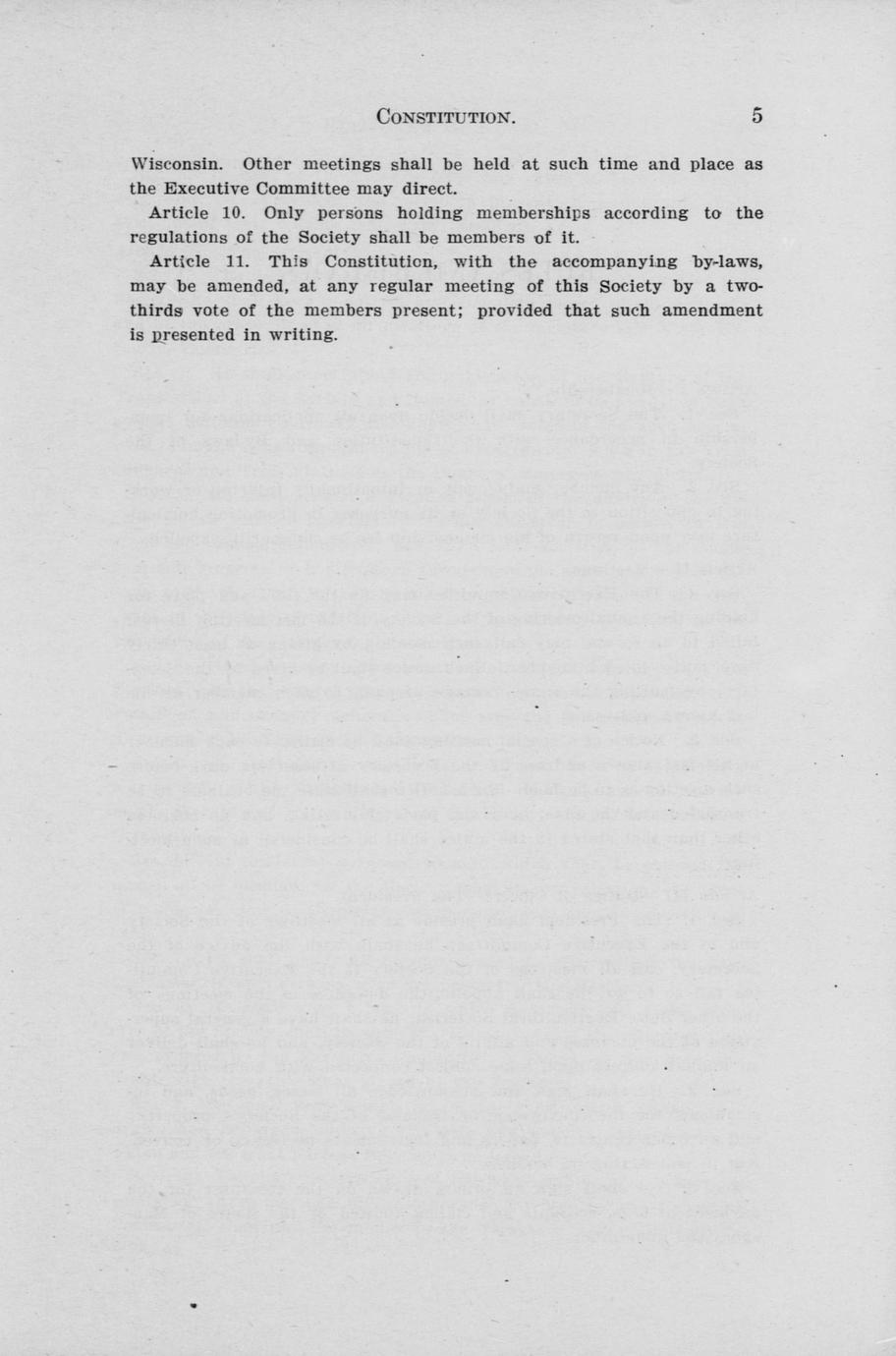 CONSTITUTION. 5

Wisconsin. Other meetings shall be held at such time and place as the Executive Committee may direct.

Article 10. Only persons holding memberships according to the regulations of the Society shall be members of it.

Article 11. This Constitution, with the accompanying by-laws, may be amended, at any regular meeting of this Society by a two-thirds vote of the members present; provided that such amendment is presented in writing.